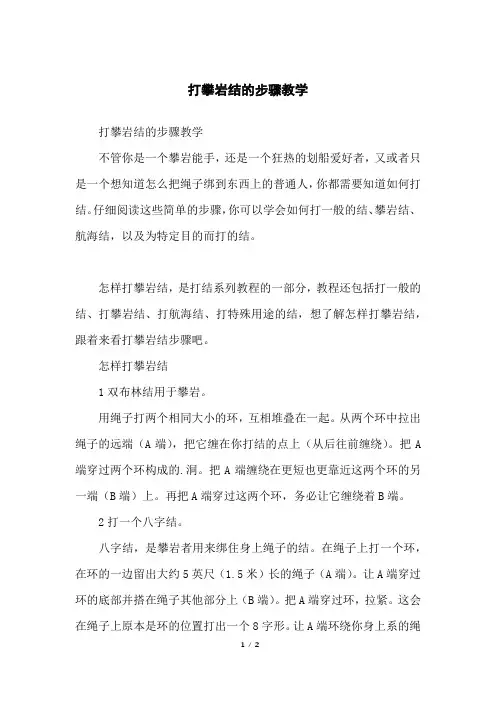 打攀岩结的步骤教学

打攀岩结的步骤教学

不管你是一个攀岩能手，还是一个狂热的划船爱好者，又或者只是一个想知道怎么把绳子绑到东西上的普通人，你都需要知道如何打结。仔细阅读这些简单的步骤，你可以学会如何打一般的结、攀岩结、航海结，以及为特定目的而打的结。

怎样打攀岩结，是打结系列教程的一部分，教程还包括打一般的结、打攀岩结、打航海结、打特殊用途的结，想了解怎样打攀岩结，跟着来看打攀岩结步骤吧。

怎样打攀岩结

1 双布林结用于攀岩。

用绳子打两个相同大小的环，互相堆叠在一起。从两个环中拉出绳子的远端（A 端），把它缠在你打结的点上（从后往前缠绕）。把 A 端穿过两个环构成的.洞。把 A 端缠绕在更短也更靠近这两个环的另一端（B 端）上。再把 A 端穿过这两个环，务必让它缠绕着 B 端。

2 打一个八字结。

八字结，是攀岩者用来绑住身上绳子的结。在绳子上打一个环，在环的一边留出大约 5 英尺（1.5 米）长的绳子（A 端）。让 A 端穿过环的底部并搭在绳子其他部分上（B 端）。把 A 端穿过环，拉紧。这会在绳子上原本是环的位置打出一个 8 字形。让 A 端环绕你身上系的绳

1 / 2